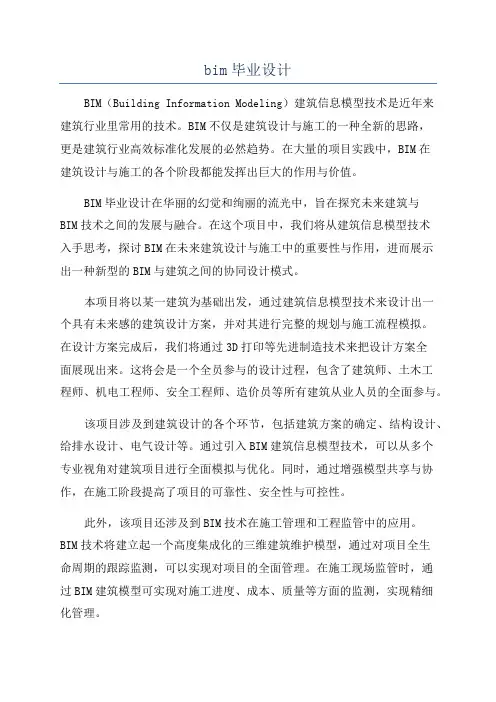 bim 毕业设计

BIM（Building Information Modeling）建筑信息模型技术是近年来建筑行业里常用的技术。BIM 不仅是建筑设计与施工的一种全新的思路，更是建筑行业高效标准化发展的必然趋势。在大量的项目实践中，BIM 在建筑设计与施工的各个阶段都能发挥出巨大的作用与价值。

BIM 毕业设计在华丽的幻觉和绚丽的流光中，旨在探究未来建筑与 BIM 技术之间的发展与融合。在这个项目中，我们将从建筑信息模型技术入手思考，探讨 BIM 在未来建筑设计与施工中的重要性与作用，进而展示出一种新型的 BIM 与建筑之间的协同设计模式。

本项目将以某一建筑为基础出发，通过建筑信息模型技术来设计出一个具有未来感的建筑设计方案，并对其进行完整的规划与施工流程模拟。在设计方案完成后，我们将通过 3D 打印等先进制造技术来把设计方案全面展现出来。这将会是一个全员参与的设计过程，包含了建筑师、土木工程师、机电工程师、安全工程师、造价员等所有建筑从业人员的全面参与。

该项目涉及到建筑设计的各个环节，包括建筑方案的确定、结构设计、给排水设计、电气设计等。通过引入 BIM 建筑信息模型技术，可以从多个专业视角对建筑项目进行全面模拟与优化。同时，通过增强模型共享与协作，在施工阶段提高了项目的可靠性、安全性与可控性。

此外，该项目还涉及到 BIM 技术在施工管理和工程监管中的应用。BIM 技术将建立起一个高度集成化的三维建筑维护模型，通过对项目全生命周期的跟踪监测，可以实现对项目的全面管理。在施工现场监管时，通过 BIM 建筑模型可实现对施工进度、成本、质量等方面的监测，实现精细化管理。